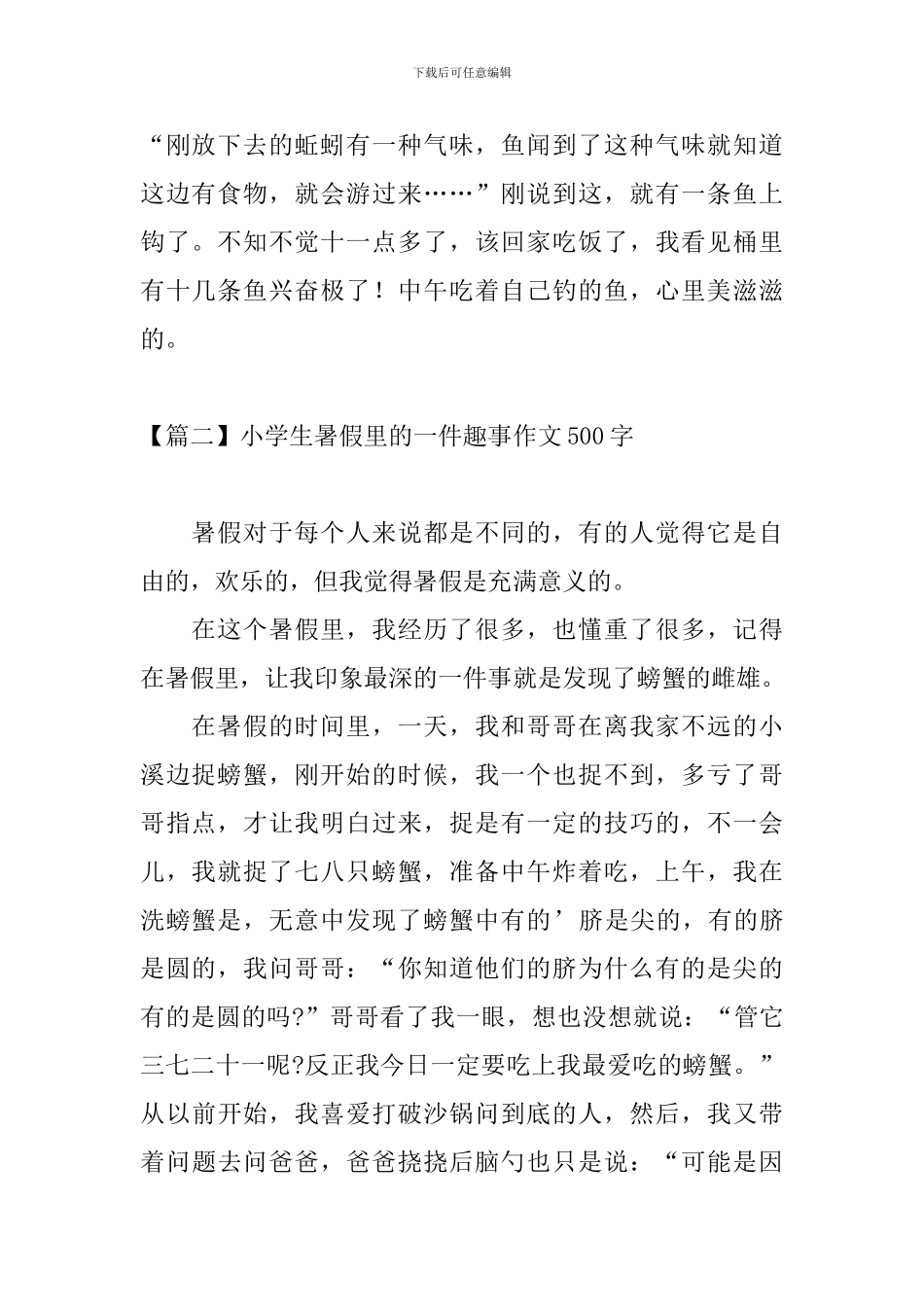 下载后可任意编辑

“刚放下去的蚯蚓有一种气味，鱼闻到了这种气味就知道这边有食物，就会游过来……”刚说到这，就有一条鱼上钩了。不知不觉十一点多了，该回家吃饭了，我看见桶里有十几条鱼兴奋极了！中午吃着自己钓的鱼，心里美滋滋的。

【篇二】小学生暑假里的一件趣事作文500字

暑假对于每个人来说都是不同的，有的人觉得它是自由的，欢乐的，但我觉得暑假是充满意义的。

在这个暑假里，我经历了很多，也懂重了很多，记得在暑假里，让我印象最深的一件事就是发现了螃蟹的雌雄。

在暑假的时间里，一天，我和哥哥在离我家不远的小溪边捉螃蟹，刚开始的时候，我一个也捉不到，多亏了哥哥指点，才让我明白过来，捉是有一定的技巧的，不一会儿，我就捉了七八只螃蟹，准备中午炸着吃，上午，我在洗螃蟹是，无意中发现了螃蟹中有的’脐是尖的，有的脐是圆的，我问哥哥：“你知道他们的脐为什么有的是尖的有的是圆的吗?”哥哥看了我一眼，想也没想就说：“管它三七二十一呢?反正我今日一定要吃上我最爱吃的螃蟹。”从以前开始，我喜爱打破沙锅问到底的人，然后，我又带着问题去问爸爸，爸爸挠挠后脑勺也只是说：“可能是因